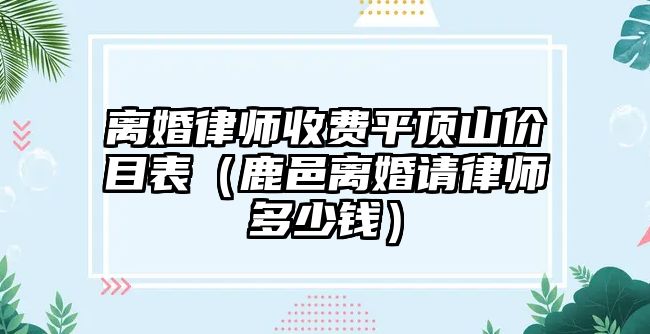 离婚律师收费平顶山价目表（鹿邑离婚请律师多少钱）